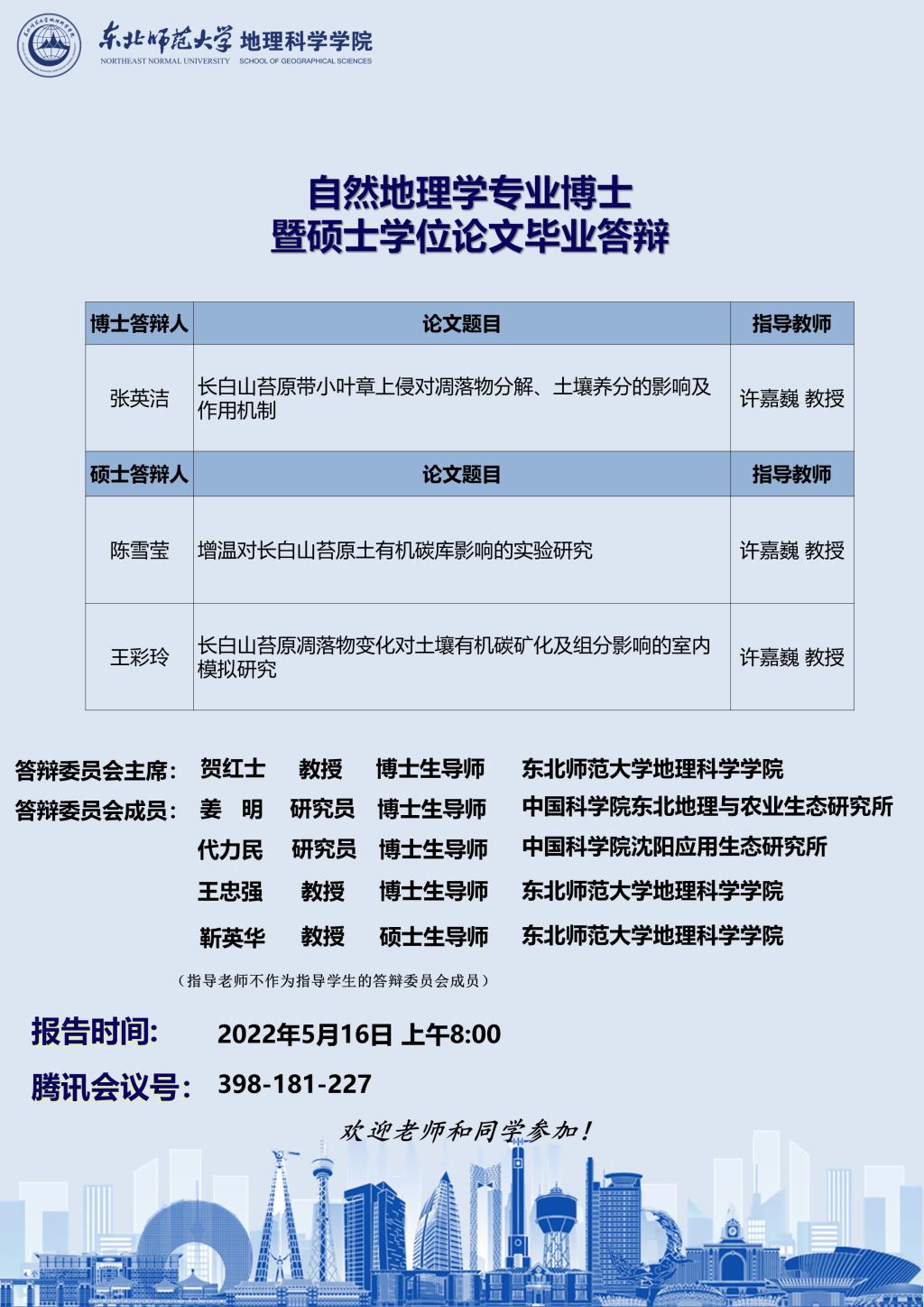 东北师范大学 地理科学学院
NORTHEAST NORMAL UNIVERSITY SCHOOL OF GEOGRAPHICAL SCIENCES

自然地理学专业博士
暨硕士学位论文毕业答辩

| 博士答辩人 | 论文题目 | 指导教师 |
|---|---|---|
| 张英洁 | 长白山苔原带小叶章上侵对凋落物分解、土壤养分的影响及作用机制 | 许嘉巍 教授 |
| 硕士答辩人 | 论文题目 | 指导教师 |
| 陈雪莹 | 增温对长白山苔原土有机碳库影响的实验研究 | 许嘉巍 教授 |
| 王彩玲 | 长白山苔原凋落物变化对土壤有机碳矿化及组分影响的室内模拟研究 | 许嘉巍 教授 |

答辩委员会主席： 贺红士 教授 博士生导师 东北师范大学地理科学学院
答辩委员会成员： 姜 明 研究员 博士生导师 中国科学院东北地理与农业生态研究所
代力民 研究员 博士生导师 中国科学院沈阳应用生态研究所
王忠强 教授 博士生导师 东北师范大学地理科学学院
靳英华 教授 硕士生导师 东北师范大学地理科学学院
（指导老师不作为指导学生的答辩委员会成员）

报告时间: 2022年5月16日 上午8:00
腾讯会议号: 398-181-227

欢迎老师和同学参加！